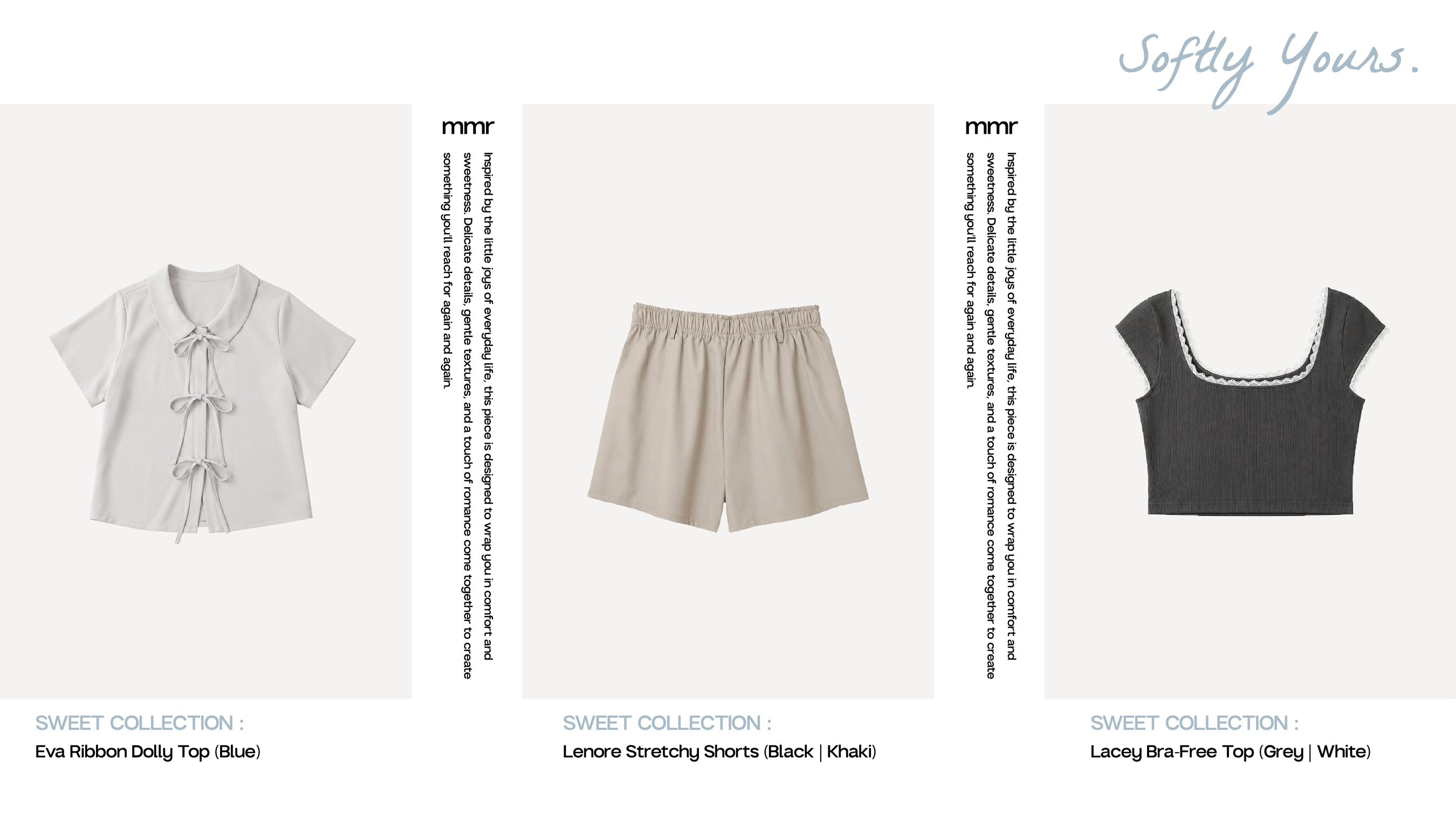 Softly Yours.

mmr

Inspired by the little joys of everyday life, this piece is designed to wrap you in comfort and sweetness. Delicate details, gentle textures, and a touch of romance come together to create something you'll reach for again and again.

mmr

Inspired by the little joys of everyday life, this piece is designed to wrap you in comfort and sweetness. Delicate details, gentle textures, and a touch of romance come together to create something you'll reach for again and again.

SWEET COLLECTION :
Eva Ribbon Dolly Top (Blue)

SWEET COLLECTION :
Lenore Stretchy Shorts (Black | Khaki)

SWEET COLLECTION :
Lacey Bra-Free Top (Grey | White)